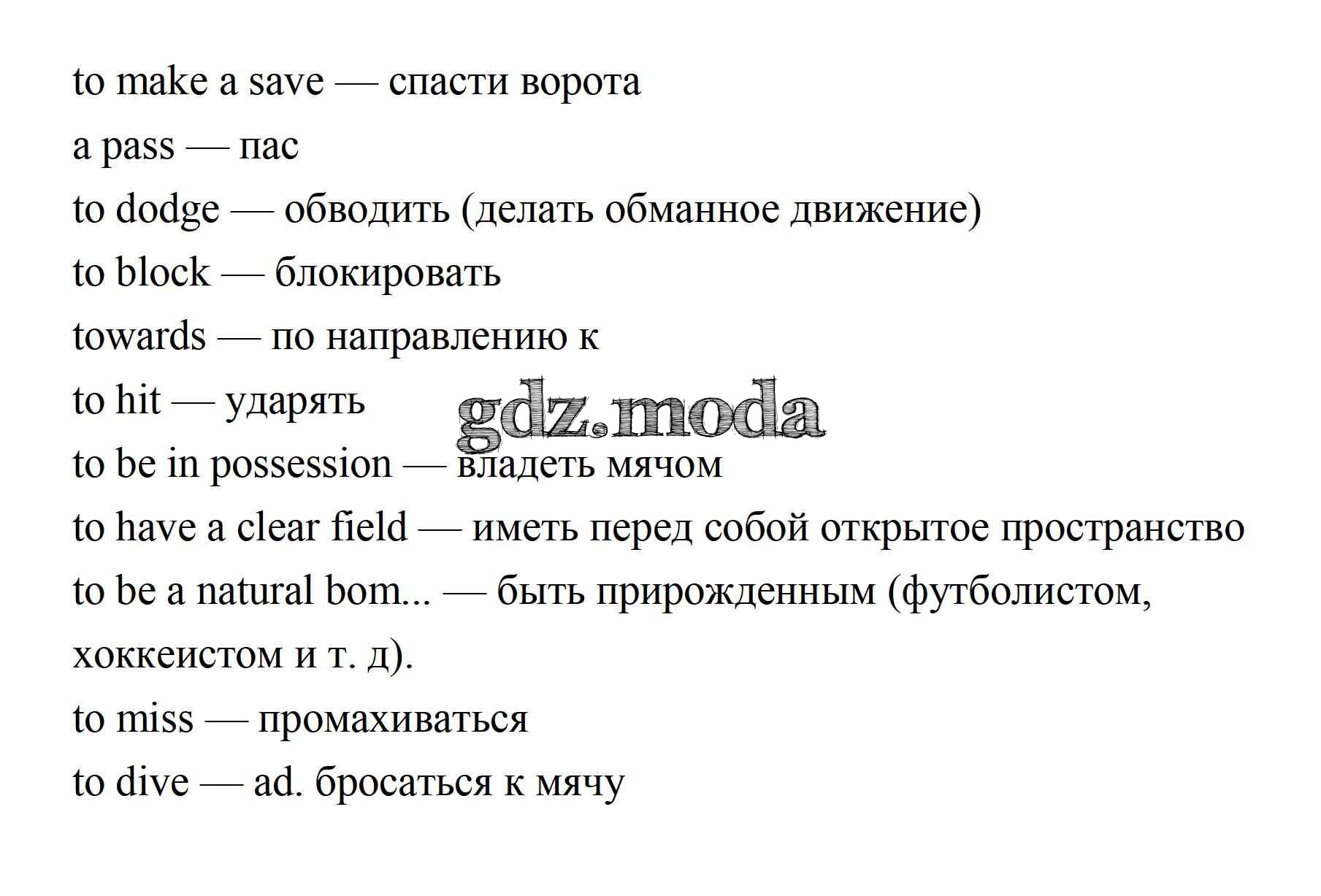 to make a save — спасти ворота

a pass — пас

to dodge — обводить (делать обманное движение)

to block — блокировать

towards — по направлению к

to hit — ударять

gdz.moda

to be in possession — владеть мячом

to have a clear field — иметь перед собой открытое пространство

to be a natural bom... — быть прирожденным (футболистом, хоккеистом и т. д).

to miss — промахиваться

to dive — ad. бросаться к мячу